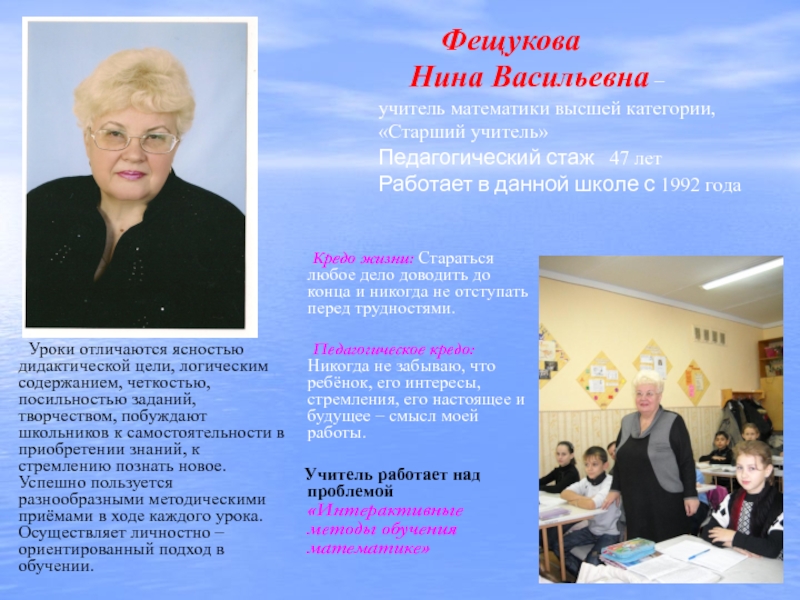 Фещукова
Нина Васильевна –
учитель математики высшей категории,
«Старший учитель»
Педагогический стаж 47 лет
Работает в данной школе с 1992 года

Уроки отличаются ясностью дидактической цели, логическим содержанием, четкостью, посильностью заданий, творчеством, побуждают школьников к самостоятельности в приобретении знаний, к стремлению познать новое. Успешно пользуется разнообразными методическими приёмами в ходе каждого урока. Осуществляет личностно – ориентированный подход в обучении.

Кредо жизни: Стараться любое дело доводить до конца и никогда не отступать перед трудностями.

Педагогическое кредо: Никогда не забываю, что ребёнок, его интересы, стремления, его настоящее и будущее – смысл моей работы.

Учитель работает над проблемой «Интерактивные методы обучения математике»